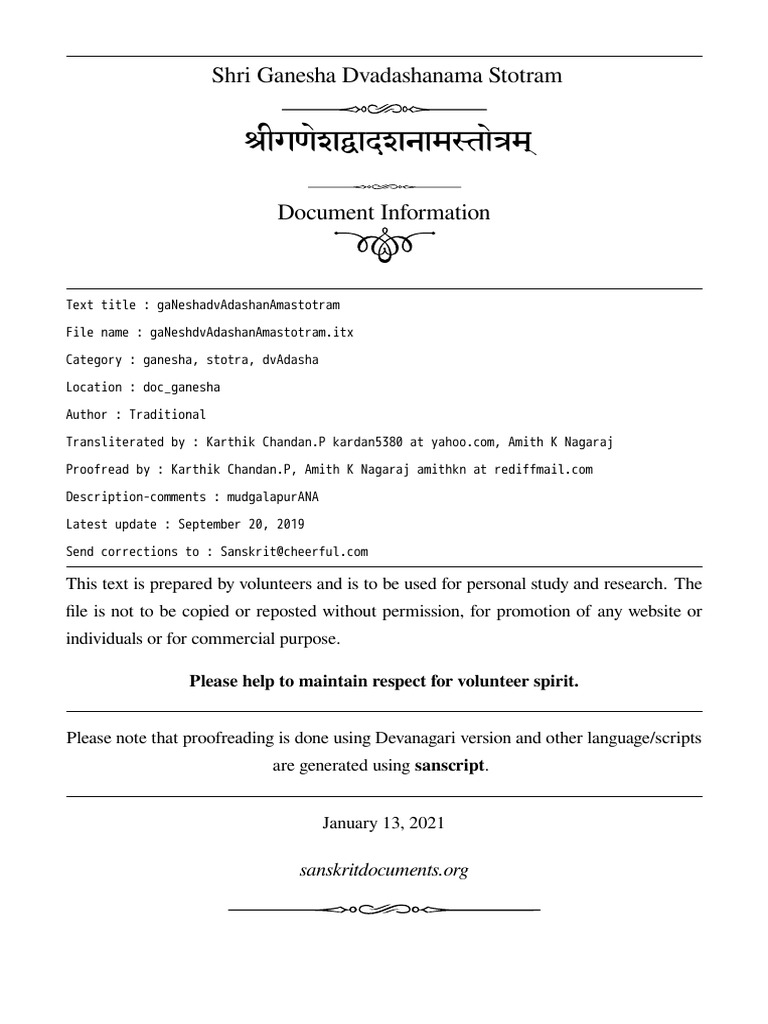 Shri Ganesha Dvadashanama Stotram

श्रीगणेशद्वादशनामस्तोत्रम्

Document Information

Text title : gaNeshadvAdashanAmastotram

File name : gaNeshdvAdashanAmastotram.itx

Category : ganesha, stotra, dvAdasha

Location : doc_ganesha

Author : Traditional

Transliterated by : Karthik Chandan.P kardan5380 at yahoo.com, Amith K Nagaraj

Proofread by : Karthik Chandan.P, Amith K Nagaraj amithkn at rediffmail.com

Description-comments : mudgalapurANA

Latest update : September 20, 2019

Send corrections to : Sanskrit@cheerful.com

This text is prepared by volunteers and is to be used for personal study and research. The file is not to be copied or reposted without permission, for promotion of any website or individuals or for commercial purpose.

Please help to maintain respect for volunteer spirit.

Please note that proofreading is done using Devanagari version and other language/scripts are generated using sanscript.

January 13, 2021

sanskritdocuments.org